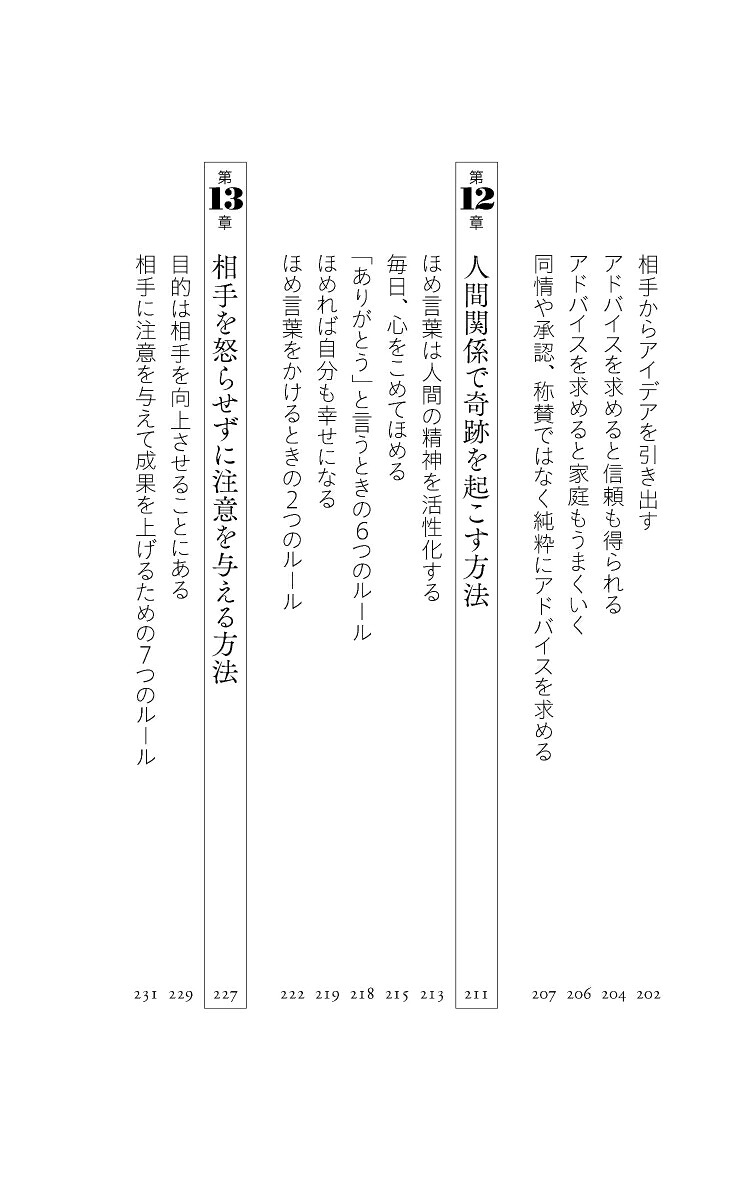 相手からアイデアを引き出す 202
アドバイスを求めると信頼も得られる 204
アドバイスを求めると家庭もうまくいく 206
同情や承認、称賛ではなく純粋にアドバイスを求める 207

第12章 人間関係で奇跡を起こす方法 211
ほめ言葉は人間の精神を活性化する 213
毎日、心をこめてほめる 215
「ありがとう」と言うときの6つのルール 218
ほめれば自分も幸せになる 219
ほめ言葉をかけるときの2つのルール 222

第13章 相手を怒らせずに注意を与える方法 227
目的は相手を向上させることにある 229
相手に注意を与えて成果を上げるための7つのルール 231